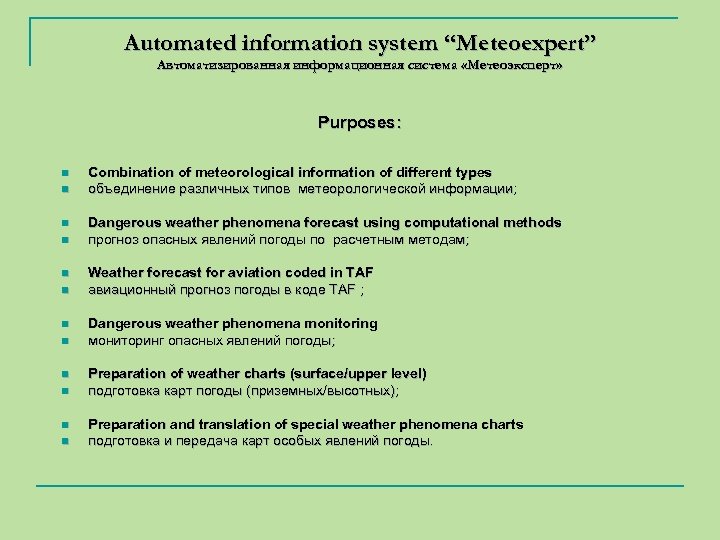 Automated information system “Meteoexpert”
Автоматизированная информационная система «Метеоэксперт»

Purposes:

- Combination of meteorological information of different types
- объединение различных типов метеорологической информации;

- Dangerous weather phenomena forecast using computational methods
- прогноз опасных явлений погоды по расчетным методам;

- Weather forecast for aviation coded in TAF
- авиационный прогноз погоды в коде TAF ;

- Dangerous weather phenomena monitoring
- мониторинг опасных явлений погоды;

- Preparation of weather charts (surface/upper level)
- подготовка карт погоды (приземных/высотных);

- Preparation and translation of special weather phenomena charts
- подготовка и передача карт особых явлений погоды.